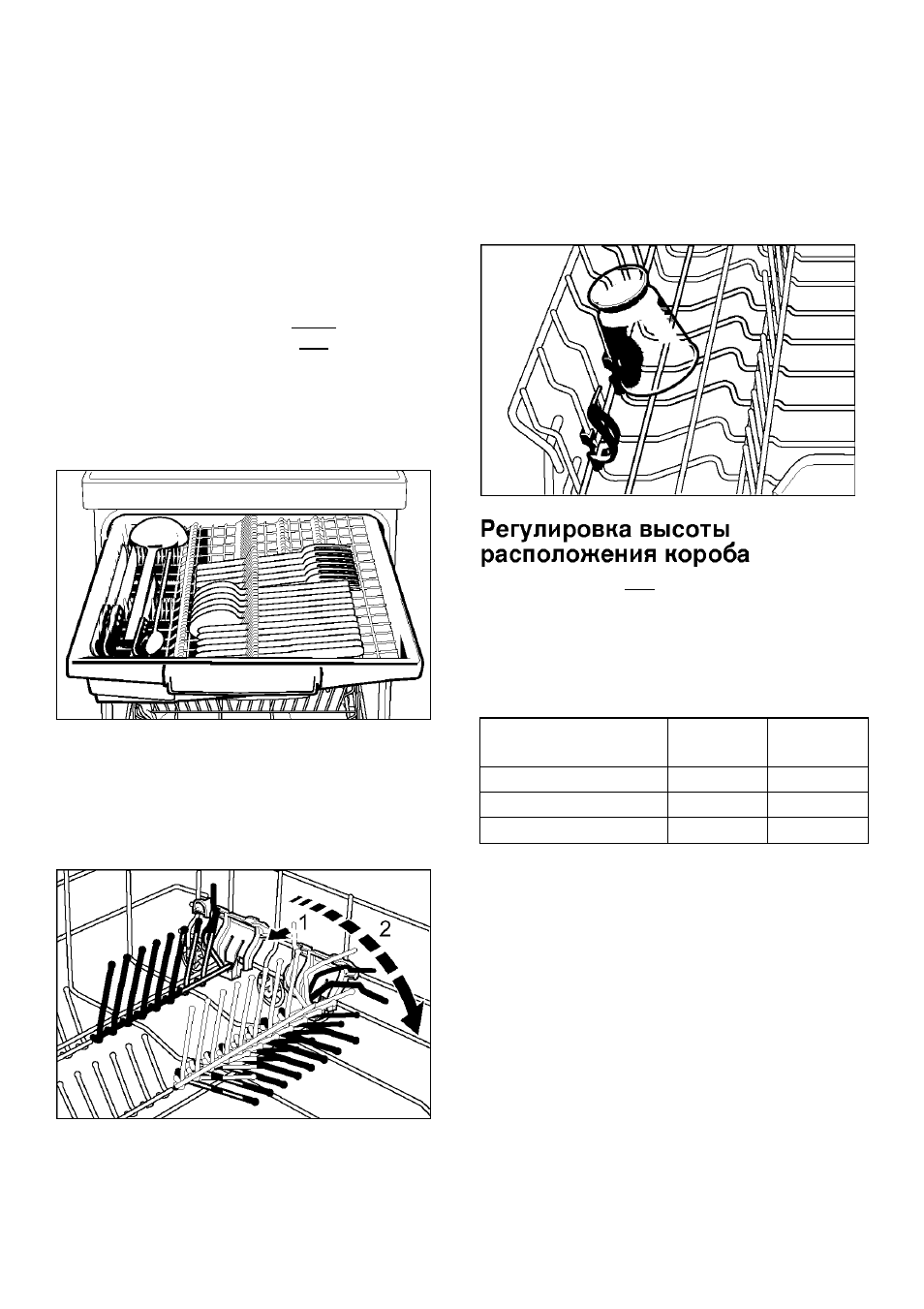 Регулировка высоты расположения короба

1

2